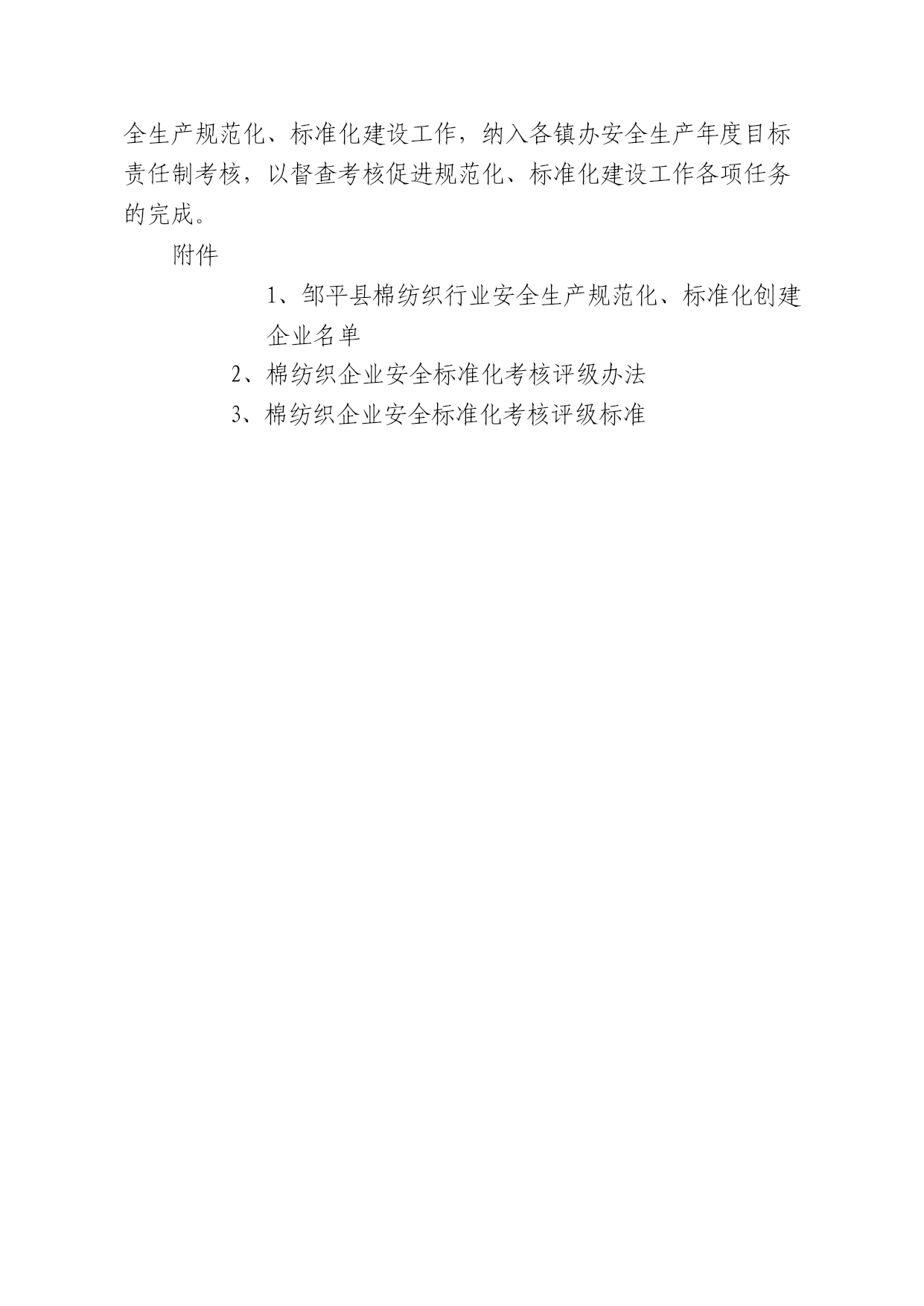 全生产规范化、标准化建设工作，纳入各镇办安全生产年度目标责任制考核，以督查考核促进规范化、标准化建设工作各项任务的完成。

附件

1、邹平县棉纺织行业安全生产规范化、标准化创建企业名单

2、棉纺织企业安全标准化考核评级办法

3、棉纺织企业安全标准化考核评级标准